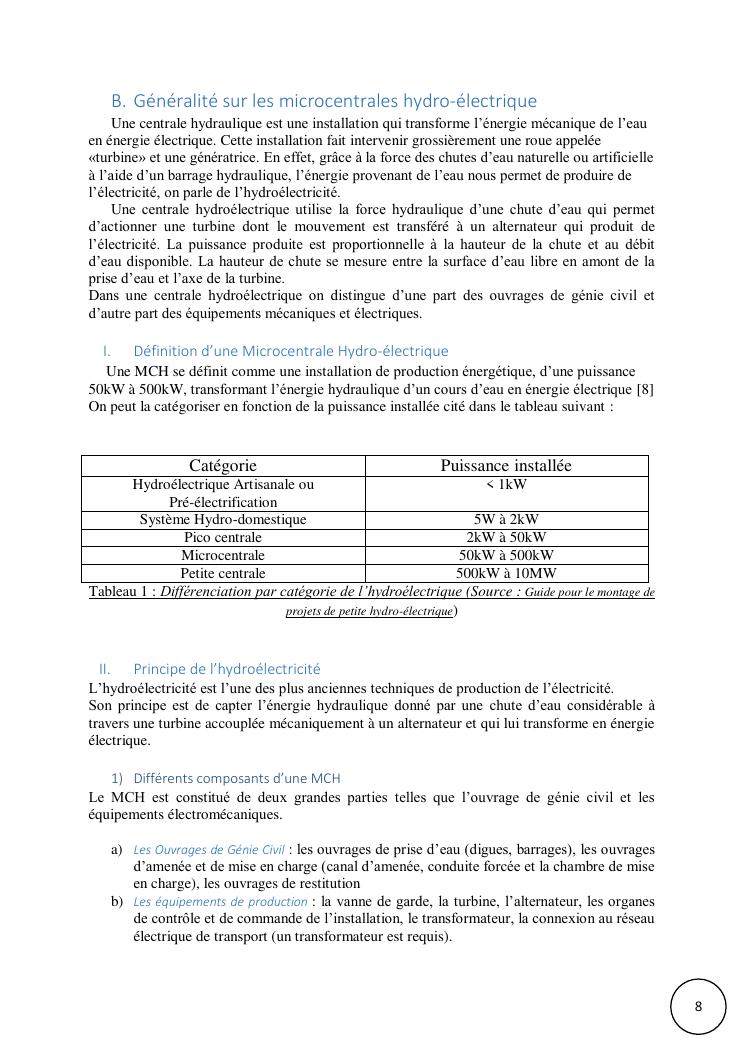 B. Généralité sur les microcentrales hydro-électrique

Une centrale hydraulique est une installation qui transforme l'énergie mécanique de l'eau en énergie électrique. Cette installation fait intervenir grossièrement une roue appelée «turbine» et une génératrice. En effet, grâce à la force des chutes d'eau naturelle ou artificielle à l'aide d'un barrage hydraulique, l'énergie provenant de l'eau nous permet de produire de l'électricité, on parle de l'hydroélectricité.

Une centrale hydroélectrique utilise la force hydraulique d'une chute d'eau qui permet d'actionner une turbine dont le mouvement est transféré à un alternateur qui produit de l'électricité. La puissance produite est proportionnelle à la hauteur de la chute et au débit d'eau disponible. La hauteur de chute se mesure entre la surface d'eau libre en amont de la prise d'eau et l'axe de la turbine.

Dans une centrale hydroélectrique on distingue d'une part des ouvrages de génie civil et d'autre part des équipements mécaniques et électriques.

I. Définition d'une Microcentrale Hydro-électrique

Une MCH se définit comme une installation de production énergétique, d'une puissance 50kW à 500kW, transformant l'énergie hydraulique d'un cours d'eau en énergie électrique [8]
On peut la catégoriser en fonction de la puissance installée cité dans le tableau suivant :

| Catégorie | Puissance installée |
|---|---|
| Hydroélectrique Artisanale ou Pré-électrification | < 1kW |
| Système Hydro-domestique | 5W à 2kW |
| Pico centrale | 2kW à 50kW |
| Microcentrale | 50kW à 500kW |
| Petite centrale | 500kW à 10MW |

Tableau 1 : Différenciation par catégorie de l'hydroélectrique (Source : Guide pour le montage de projets de petite hydro-électrique)

II. Principe de l'hydroélectricité

L'hydroélectricité est l'une des plus anciennes techniques de production de l'électricité.
Son principe est de capter l'énergie hydraulique donné par une chute d'eau considérable à travers une turbine accouplée mécaniquement à un alternateur et qui lui transforme en énergie électrique.

1) Différents composants d'une MCH

Le MCH est constitué de deux grandes parties telles que l'ouvrage de génie civil et les équipements électromécaniques.

a) Les Ouvrages de Génie Civil : les ouvrages de prise d'eau (digues, barrages), les ouvrages d'amenée et de mise en charge (canal d'amenée, conduite forcée et la chambre de mise en charge), les ouvrages de restitution
b) Les équipements de production : la vanne de garde, la turbine, l'alternateur, les organes de contrôle et de commande de l'installation, le transformateur, la connexion au réseau électrique de transport (un transformateur est requis).

8